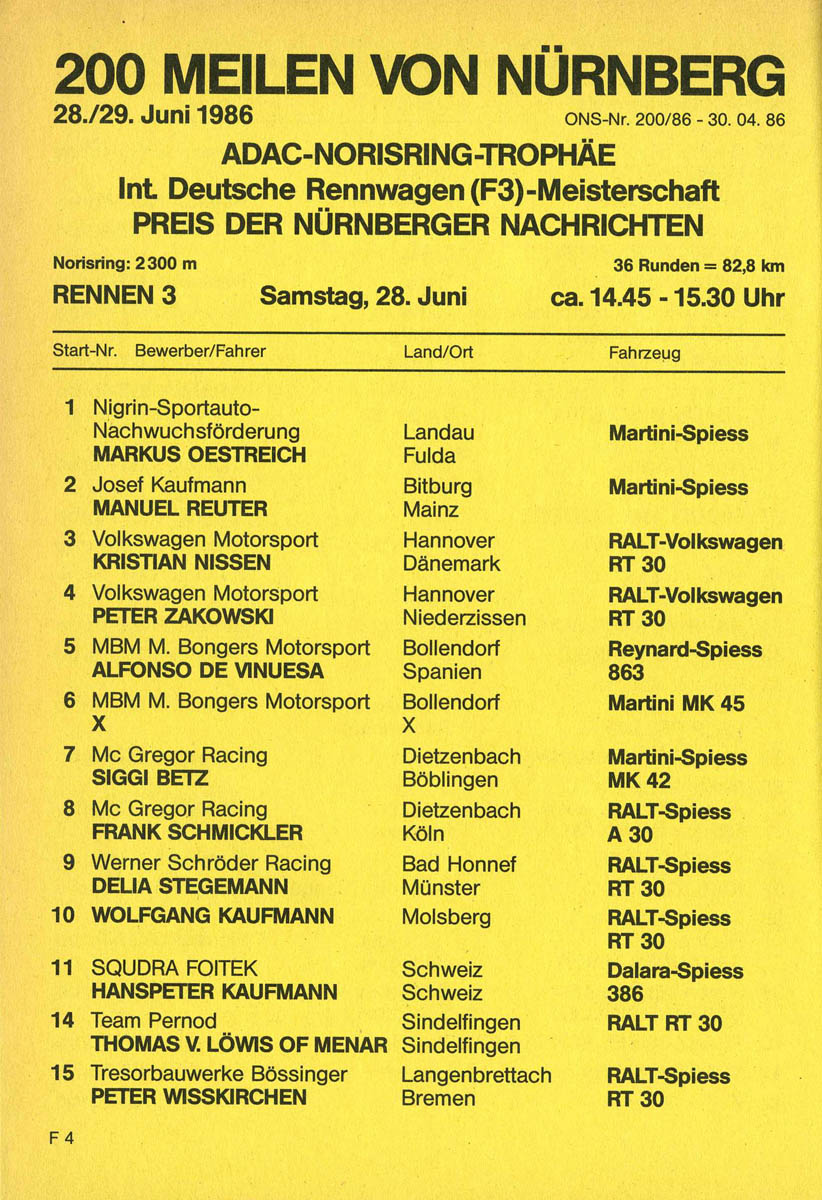 200 MEILEN VON NÜRNBERG
28./29. Juni 1986
ONS-Nr. 200/86 - 30. 04. 86

ADAC-NORISRING-TROPHÄE
Int. Deutsche Rennwagen (F3)-Meisterschaft
PREIS DER NÜRNBERGER NACHRICHTEN

Norisring: 2300 m
36 Runden = 82,8 km

RENNEN 3 Samstag, 28. Juni ca. 14.45 - 15.30 Uhr

| Start-Nr. | Bewerber/Fahrer | Land/Ort | Fahrzeug |
|---|---|---|---|
| 1 | Nigrin-Sportauto-Nachwuchsförderung MARKUS OESTREICH | Landau Fulda | Martini-Spiess |
| 2 | Josef Kaufmann MANUEL REUTER | Bitburg Mainz | Martini-Spiess |
| 3 | Volkswagen Motorsport KRISTIAN NISSEN | Hannover Dänemark | RALT-Volkswagen RT 30 |
| 4 | Volkswagen Motorsport PETER ZAKOWSKI | Hannover Niederzissen | RALT-Volkswagen RT 30 |
| 5 | MBM M. Bongers Motorsport ALFONSO DE VINUESA | Bollendorf Spanien | Reynard-Spiess 863 |
| 6 | MBM M. Bongers Motorsport X | Bollendorf X | Martini MK 45 |
| 7 | Mc Gregor Racing SIGGI BETZ | Dietzenbach Böblingen | Martini-Spiess MK 42 |
| 8 | Mc Gregor Racing FRANK SCHMICKLER | Dietzenbach Köln | RALT-Spiess A 30 |
| 9 | Werner Schröder Racing DELIA STEGEMANN | Bad Honnef Münster | RALT-Spiess RT 30 |
| 10 | WOLFGANG KAUFMANN | Molsberg | RALT-Spiess RT 30 |
| 11 | SQUDRA FOITEK HANSPETER KAUFMANN | Schweiz Schweiz | Dalara-Spiess 386 |
| 14 | Team Pernod THOMAS V. LÖWIS OF MENAR | Sindelfingen Sindelfingen | RALT RT 30 |
| 15 | Tresorbauwerke Bössinger PETER WISSKIRCHEN | Langenbrettach Bremen | RALT-Spiess RT 30 |

F 4